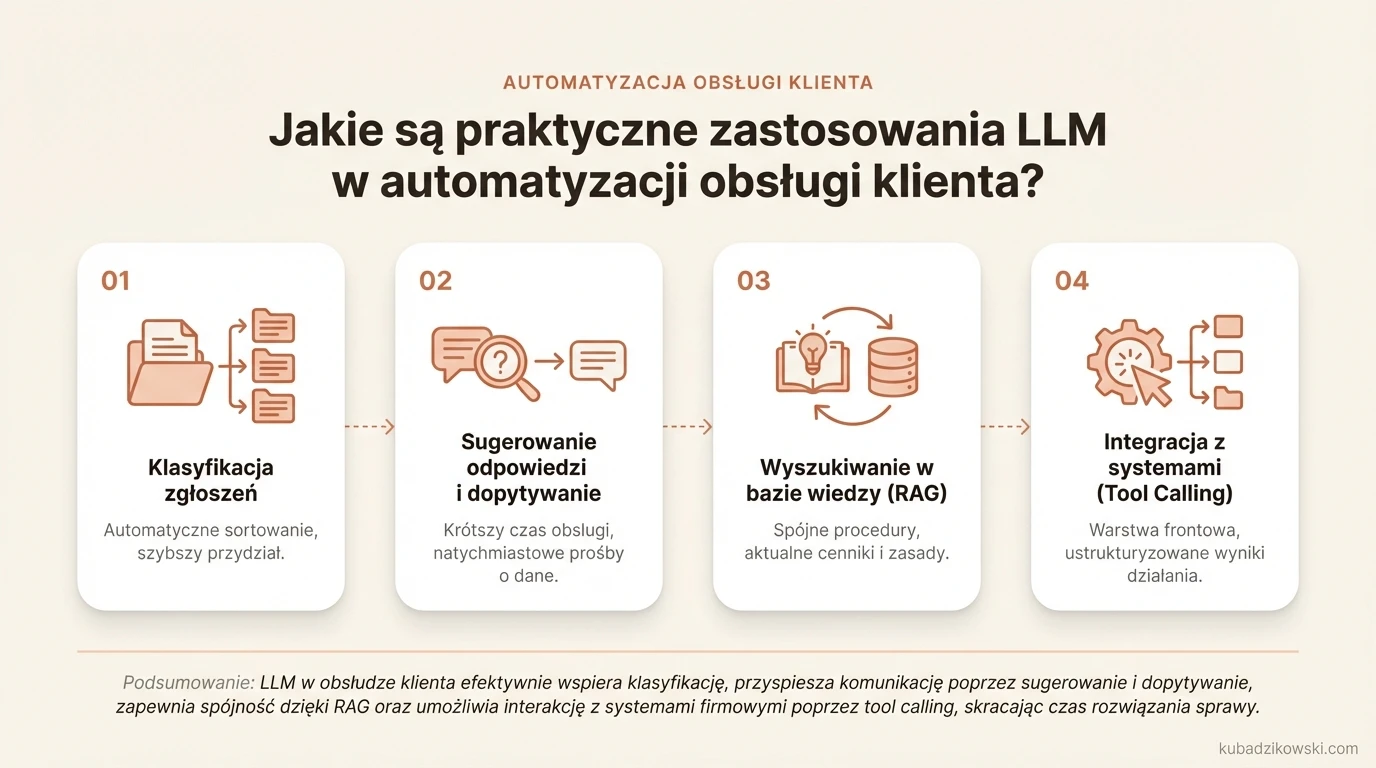 AUTOMATYZACJA OBSŁUGI KLIENTA

Jakie są praktyczne zastosowania LLM w automatyzacji obsługi klienta?

01

Klasyfikacja zgłoszeń

Automatyczne sortowanie, szybszy przydział.

02

Sugerowanie odpowiedzi i dopytywanie

Krótszy czas obsługi, natychmiastowe prośby o dane.

03

Wyszukiwanie w bazie wiedzy (RAG)

Spójne procedury, aktualne cenniki i zasady.

04

Integracja z systemami (Tool Calling)

Warstwa frontowa, ustrukturyzowane wyniki działania.

Podsumowanie: LLM w obsłudze klienta efektywnie wspiera klasyfikację, przyspiesza komunikację poprzez sugerowanie i dopytywanie, zapewnia spójność dzięki RAG oraz umożliwia interakcję z systemami firmowymi poprzez tool calling, skracając czas rozwiązania sprawy.

kubadzikowski.com